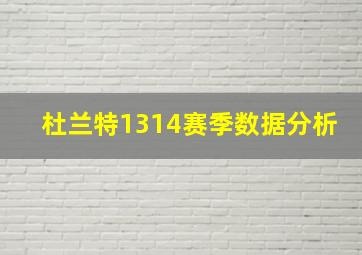 杜兰特1314赛季数据分析